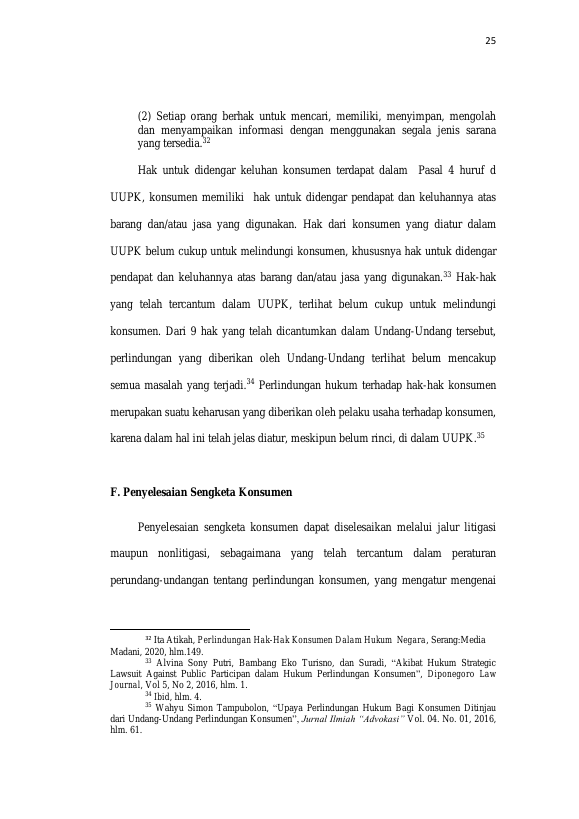 25

(2) Setiap orang berhak untuk mencari, memiliki, menyimpan, mengolah dan menyampaikan informasi dengan menggunakan segala jenis sarana yang tersedia.$^{32}$

Hak untuk didengar keluhan konsumen terdapat dalam Pasal 4 huruf d UUPK, konsumen memiliki hak untuk didengar pendapat dan keluhannya atas barang dan/atau jasa yang digunakan. Hak dari konsumen yang diatur dalam UUPK belum cukup untuk melindungi konsumen, khususnya hak untuk didengar pendapat dan keluhannya atas barang dan/atau jasa yang digunakan.$^{33}$ Hak-hak yang telah tercantum dalam UUPK, terlihat belum cukup untuk melindungi konsumen. Dari 9 hak yang telah dicantumkan dalam Undang-Undang tersebut, perlindungan yang diberikan oleh Undang-Undang terlihat belum mencakup semua masalah yang terjadi.$^{34}$ Perlindungan hukum terhadap hak-hak konsumen merupakan suatu keharusan yang diberikan oleh pelaku usaha terhadap konsumen, karena dalam hal ini telah jelas diatur, meskipun belum rinci, di dalam UUPK.$^{35}$

F. Penyelesaian Sengketa Konsumen

Penyelesaian sengketa konsumen dapat diselesaikan melalui jalur litigasi maupun nonlitigasi, sebagaimana yang telah tercantum dalam peraturan perundang-undangan tentang perlindungan konsumen, yang mengatur mengenai

$^{32}$ Ita Atikah, Perlindungan Hak-Hak Konsumen Dalam Hukum Negara, Serang:Media Madani, 2020, hlm.149.

$^{33}$ Alvina Sony Putri, Bambang Eko Turisno, dan Suradi, "Akibat Hukum Strategic Lawsuit Against Public Participan dalam Hukum Perlindungan Konsumen", Diponegoro Law Journal, Vol 5, No 2, 2016, hlm. 1.

$^{34}$ Ibid, hlm. 4.

$^{35}$ Wahyu Simon Tampubolon, "Upaya Perlindungan Hukum Bagi Konsumen Ditinjau dari Undang-Undang Perlindungan Konsumen", Jurnal Ilmiah "Advokasi" Vol. 04. No. 01, 2016, hlm. 61.